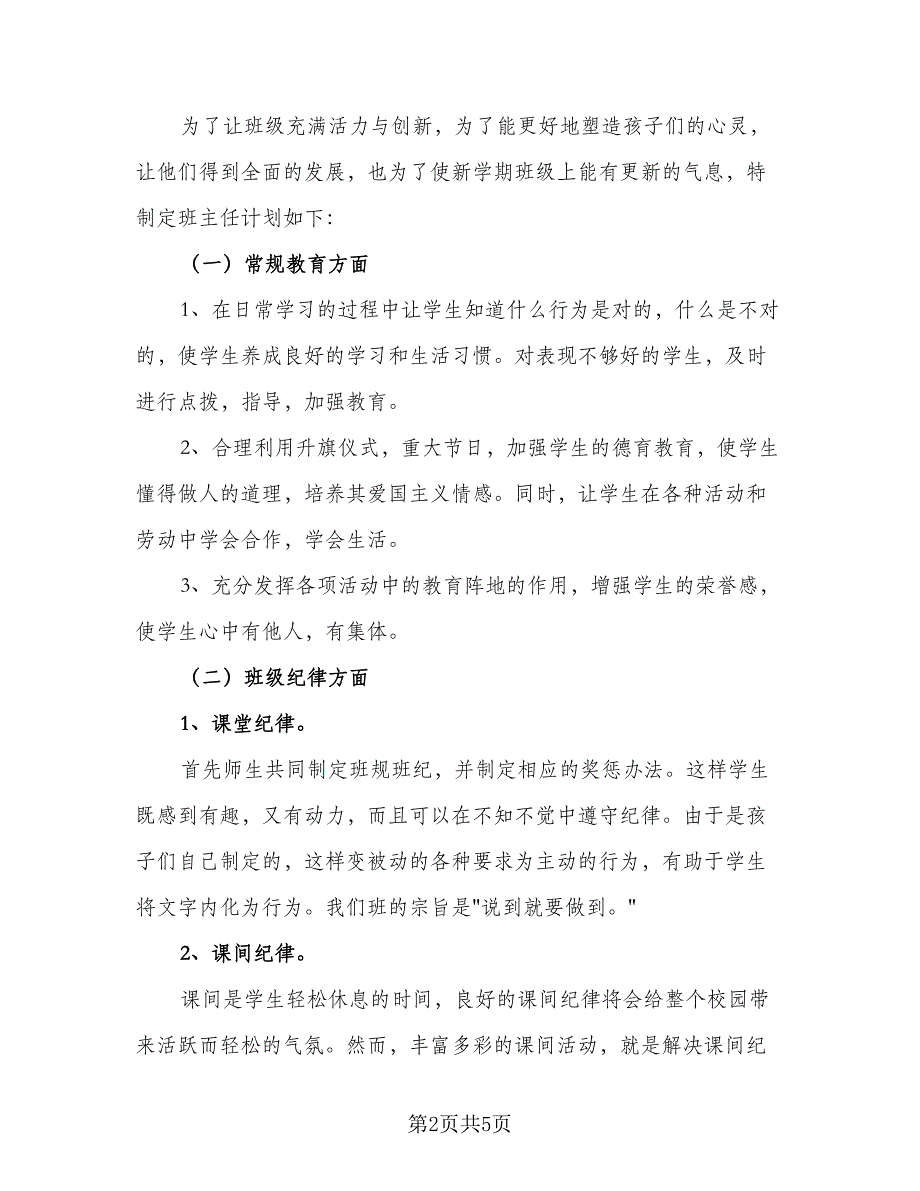 为了让班级充满活力与创新，为了能更好地塑造孩子们的心灵，让他们得到全面的发展，也为了使新学期班级上能有更新的气息，特制定班主任计划如下:

（一）常规教育方面

1、在日常学习的过程中让学生知道什么行为是对的，什么是不对的，使学生养成良好的学习和生活习惯。对表现不够好的学生，及时进行点拨，指导，加强教育。

2、合理利用升旗仪式，重大节日，加强学生的德育教育，使学生懂得做人的道理，培养其爱国主义情感。同时，让学生在各种活动和劳动中学会合作，学会生活。

3、充分发挥各项活动中的教育阵地的作用，增强学生的荣誉感，使学生心中有他人，有集体。

（二）班级纪律方面

1、课堂纪律。

首先师生共同制定班规班纪，并制定相应的奖惩办法。这样学生既感到有趣，又有动力，而且可以在不知不觉中遵守纪律。由于是孩子们自己制定的，这样变被动的各种要求为主动的行为，有助于学生将文字内化为行为。我们班的宗旨是"说到就要做到。"

2、课间纪律。

课间是学生轻松休息的时间，良好的课间纪律将会给整个校园带来活跃而轻松的气氛。然而，丰富多彩的课间活动，就是解决课间纪

第2页共5页